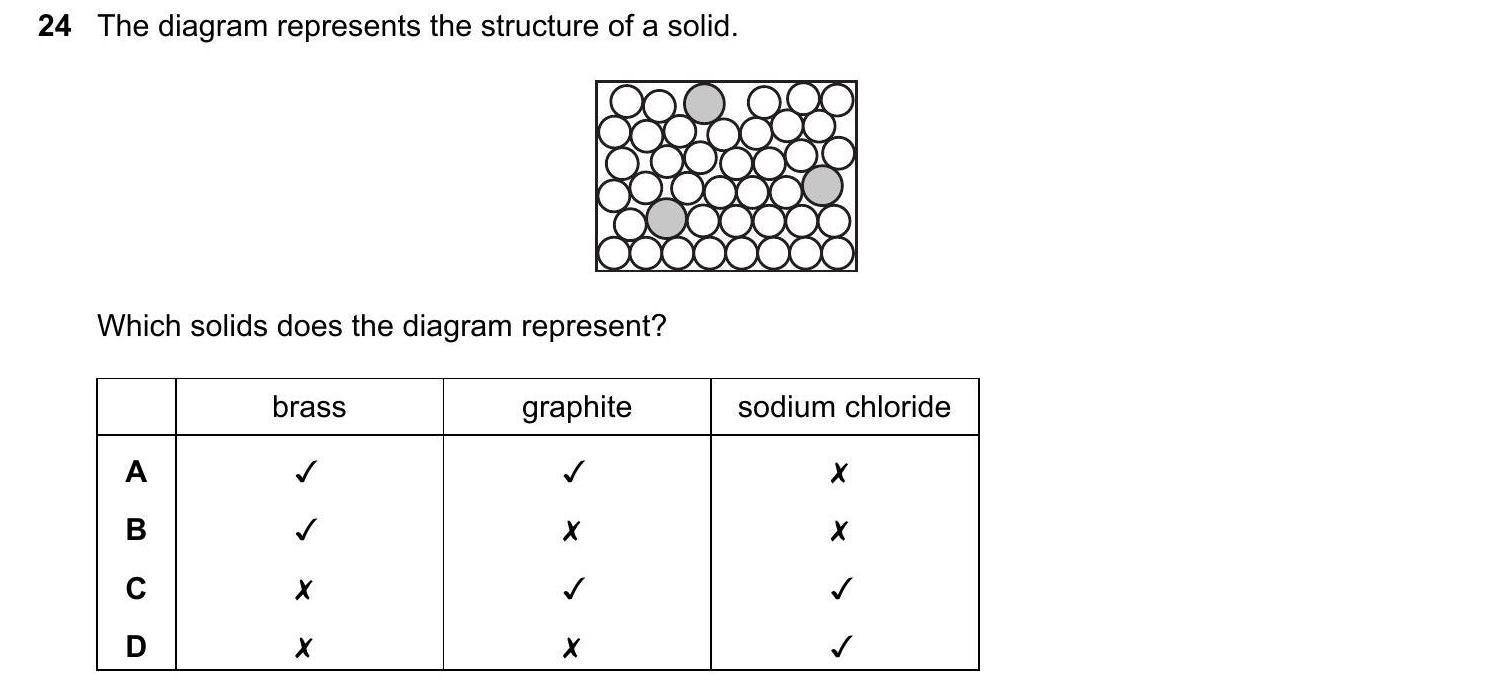 24 The diagram represents the structure of a solid.

Which solids does the diagram represent?

| | brass | graphite | sodium chloride |
|---|---|---|---|
| A | ✓ | ✓ | ✗ |
| B | ✓ | ✗ | ✗ |
| C | ✗ | ✓ | ✓ |
| D | ✗ | ✗ | ✓ |